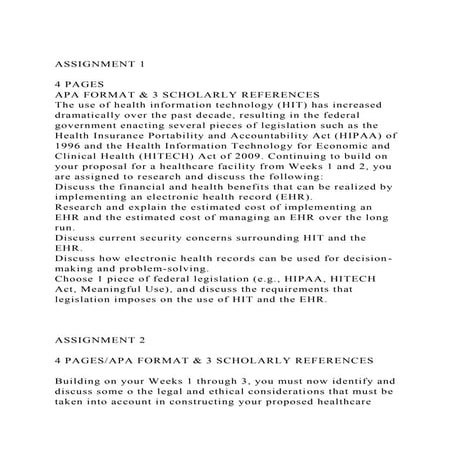 ASSIGNMENT 1

4 PAGES
APA FORMAT & 3 SCHOLARLY REFERENCES
The use of health information technology (HIT) has increased dramatically over the past decade, resulting in the federal government enacting several pieces of legislation such as the Health Insurance Portability and Accountability Act (HIPAA) of 1996 and the Health Information Technology for Economic and Clinical Health (HITECH) Act of 2009. Continuing to build on your proposal for a healthcare facility from Weeks 1 and 2, you are assigned to research and discuss the following:
Discuss the financial and health benefits that can be realized by implementing an electronic health record (EHR).
Research and explain the estimated cost of implementing an EHR and the estimated cost of managing an EHR over the long run.
Discuss current security concerns surrounding HIT and the EHR.
Discuss how electronic health records can be used for decision-making and problem-solving.
Choose 1 piece of federal legislation (e.g., HIPAA, HITECH Act, Meaningful Use), and discuss the requirements that legislation imposes on the use of HIT and the EHR.

ASSIGNMENT 2

4 PAGES/APA FORMAT & 3 SCHOLARLY REFERENCES

Building on your Weeks 1 through 3, you must now identify and discuss some o the legal and ethical considerations that must be taken into account in constructing your proposed healthcare